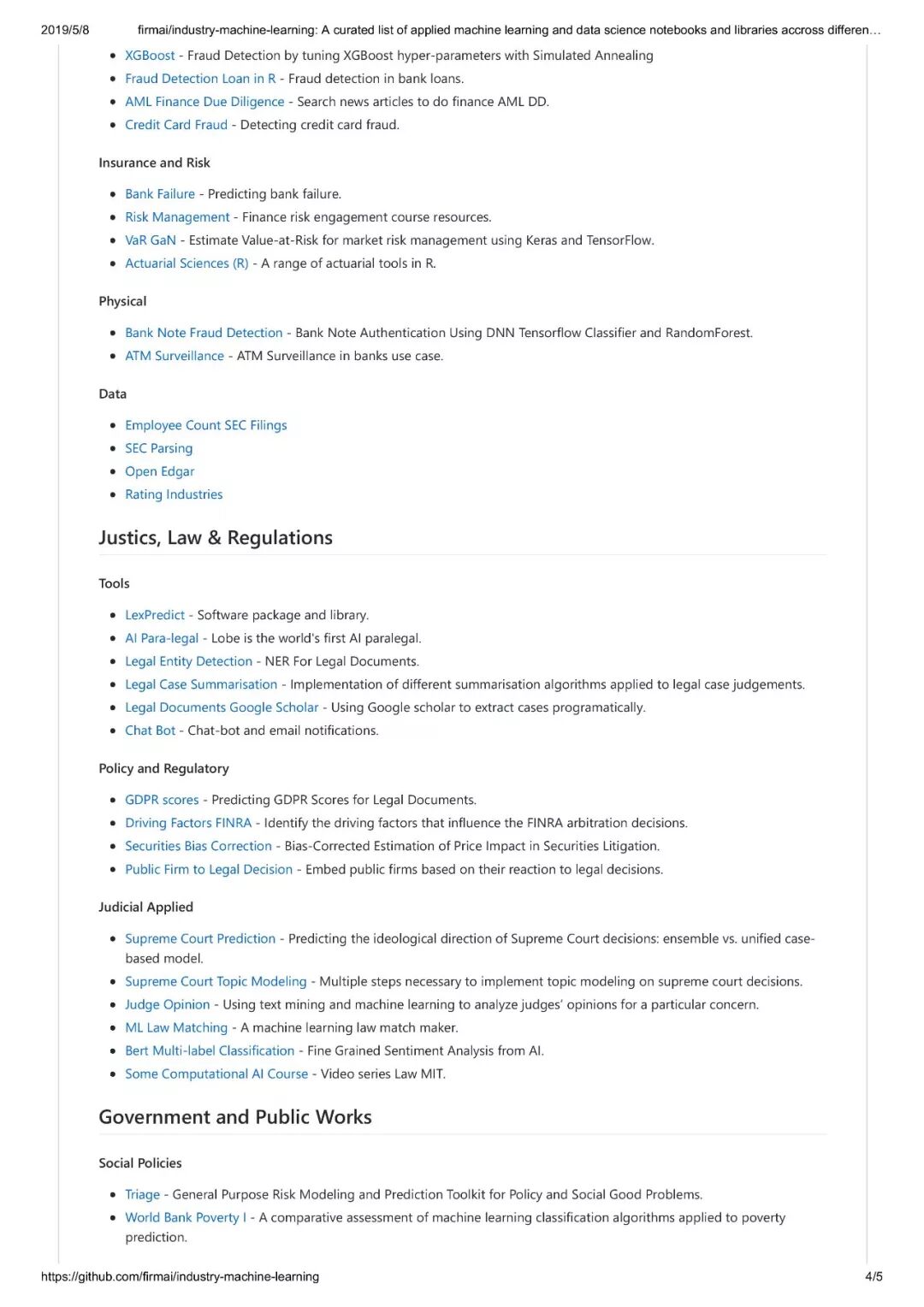 2019/5/8 firmai/industry-machine-learning: A curated list of applied machine learning and data science notebooks and libraries accross differen…

- XGBoost - Fraud Detection by tuning XGBoost hyper-parameters with Simulated Annealing
- Fraud Detection Loan in R - Fraud detection in bank loans.
- AML Finance Due Diligence - Search news articles to do finance AML DD.
- Credit Card Fraud - Detecting credit card fraud.

Insurance and Risk

- Bank Failure - Predicting bank failure.
- Risk Management - Finance risk engagement course resources.
- VaR GaN - Estimate Value-at-Risk for market risk management using Keras and TensorFlow.
- Actuarial Sciences (R) - A range of actuarial tools in R.

Physical

- Bank Note Fraud Detection - Bank Note Authentication Using DNN Tensorflow Classifier and RandomForest.
- ATM Surveillance - ATM Surveillance in banks use case.

Data

- Employee Count SEC Filings
- SEC Parsing
- Open Edgar
- Rating Industries

Justics, Law & Regulations

Tools

- LexPredict - Software package and library.
- AI Para-legal - Lobe is the world's first AI paralegal.
- Legal Entity Detection - NER For Legal Documents.
- Legal Case Summarisation - Implementation of different summarisation algorithms applied to legal case judgements.
- Legal Documents Google Scholar - Using Google scholar to extract cases programatically.
- Chat Bot - Chat-bot and email notifications.

Policy and Regulatory

- GDPR scores - Predicting GDPR Scores for Legal Documents.
- Driving Factors FINRA - Identify the driving factors that influence the FINRA arbitration decisions.
- Securities Bias Correction - Bias-Corrected Estimation of Price Impact in Securities Litigation.
- Public Firm to Legal Decision - Embed public firms based on their reaction to legal decisions.

Judicial Applied

- Supreme Court Prediction - Predicting the ideological direction of Supreme Court decisions: ensemble vs. unified case-based model.
- Supreme Court Topic Modeling - Multiple steps necessary to implement topic modeling on supreme court decisions.
- Judge Opinion - Using text mining and machine learning to analyze judges' opinions for a particular concern.
- ML Law Matching - A machine learning law match maker.
- Bert Multi-label Classification - Fine Grained Sentiment Analysis from AI.
- Some Computational AI Course - Video series Law MIT.

Government and Public Works

Social Policies

- Triage - General Purpose Risk Modeling and Prediction Toolkit for Policy and Social Good Problems.
- World Bank Poverty I - A comparative assessment of machine learning classification algorithms applied to poverty prediction.

https://github.com/firmai/industry-machine-learning 4/5